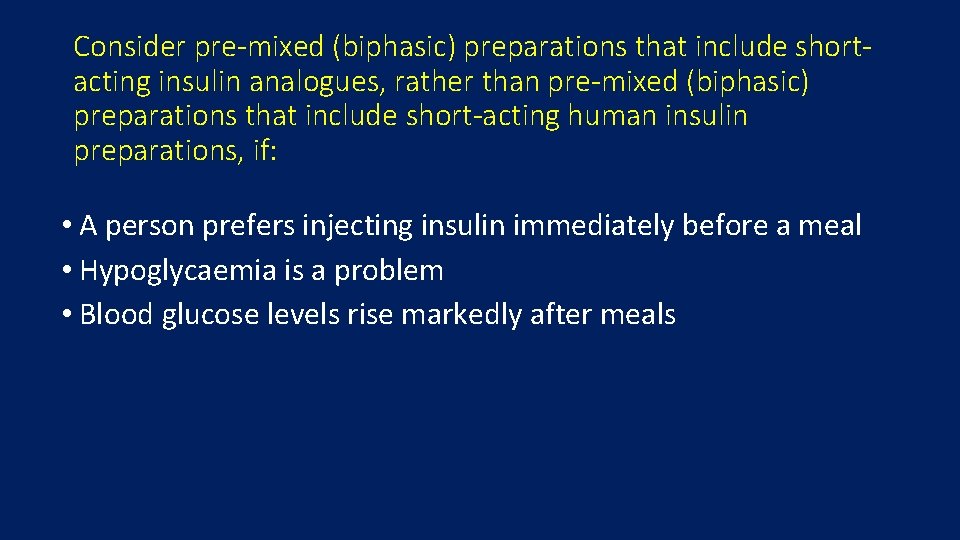 Consider pre-mixed (biphasic) preparations that include short-acting insulin analogues, rather than pre-mixed (biphasic) preparations that include short-acting human insulin preparations, if:

• A person prefers injecting insulin immediately before a meal
• Hypoglycaemia is a problem
• Blood glucose levels rise markedly after meals